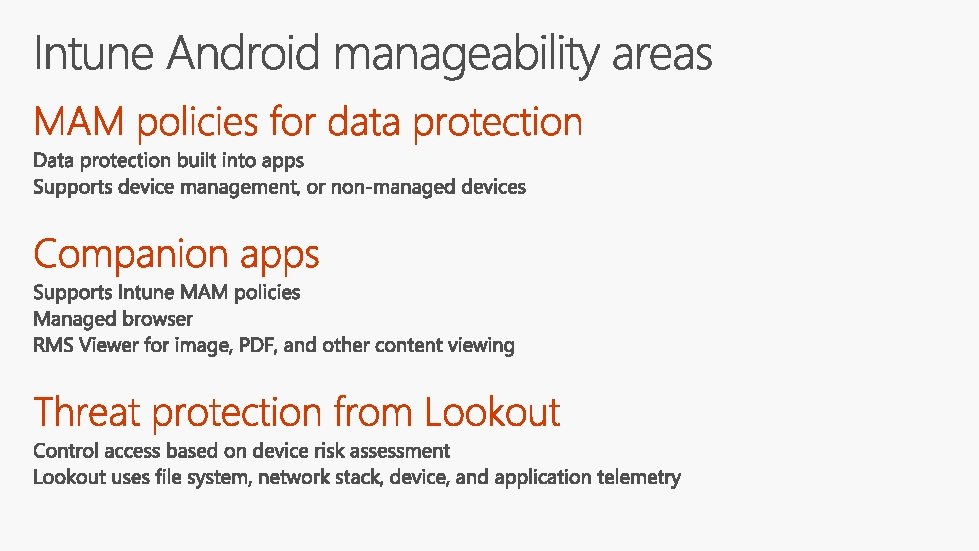 Intune Android manageability areas

MAM policies for data protection

Data protection built into apps
Supports device management, or non-managed devices

Companion apps

Supports Intune MAM policies
Managed browser
RMS Viewer for image, PDF, and other content viewing

Threat protection from Lookout

Control access based on device risk assessment
Lookout uses file system, network stack, device, and application telemetry